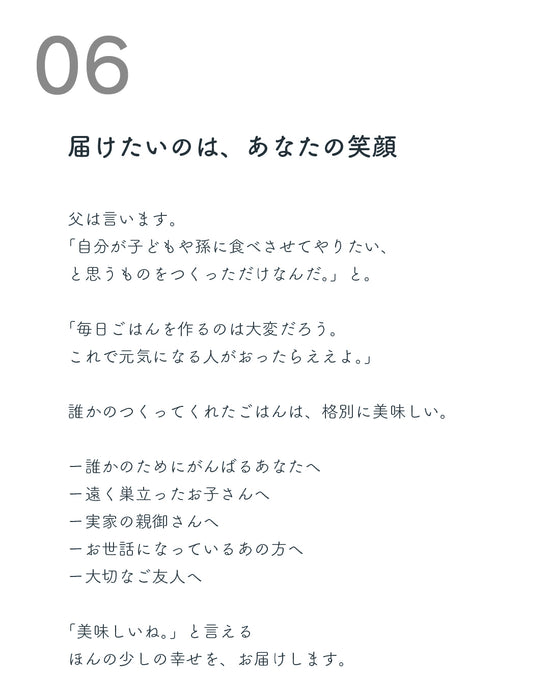 06

届けたいのは、あなたの笑顔

父は言います。
「自分が子どもや孫に食べさせてやりたい、
と思うものをつくっただけなんだ。」と。

「毎日ごはんを作るのは大変だろう。
これで元気になる人がおったらええよ。」

誰かのつくってくれたごはんは、格別に美味しい。

ー誰かのためにがんばるあなたへ
ー遠く巣立ったお子さんへ
ー実家の親御さんへ
ーお世話になっているあの方へ
ー大切なご友人へ

「美味しいね。」と言える
ほんの少しの幸せを、お届けします。